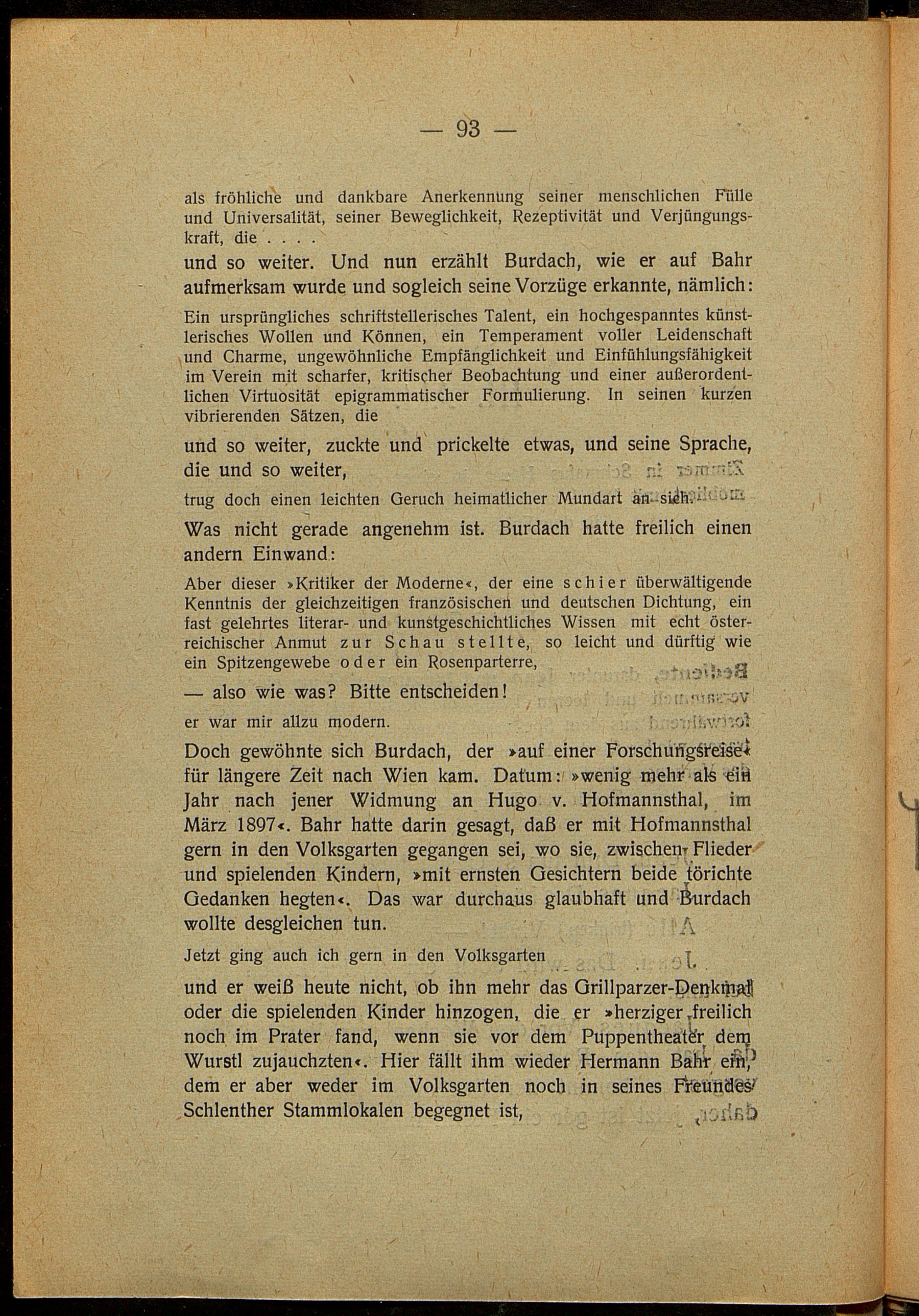 — 93 —

als fröhliche und dankbare Anerkennung seiner menschlichen Fülle und Universalität, seiner Beweglichkeit, Rezeptivität und Verjüngungskraft, die . . . .

und so weiter. Und nun erzählt Burdach, wie er auf Bahr aufmerksam wurde und sogleich seine Vorzüge erkannte, nämlich:

Ein ursprüngliches schriftstellerisches Talent, ein hochgespanntes künstlerisches Wollen und Können, ein Temperament voller Leidenschaft und Charme, ungewöhnliche Empfänglichkeit und Einfühlungsfähigkeit im Verein mit scharfer, kritischer Beobachtung und einer außerordentlichen Virtuosität epigrammatischer Formulierung. In seinen kurzen vibrierenden Sätzen, die

und so weiter, zuckte und prickelte etwas, und seine Sprache, die und so weiter,

trug doch einen leichten Geruch heimatlicher Mundart an sich.

Was nicht gerade angenehm ist. Burdach hatte freilich einen andern Einwand:

Aber dieser »Kritiker der Moderne«, der eine schier überwältigende Kenntnis der gleichzeitigen französischen und deutschen Dichtung, ein fast gelehrtes literar- und kunstgeschichtliches Wissen mit echt österreichischer Anmut zur Schau stellte, so leicht und dürftig wie ein Spitzengewebe oder ein Rosenparterre,

— also wie was? Bitte entscheiden!

er war mir allzu modern.

Doch gewöhnte sich Burdach, der »auf einer Forschungsreise« für längere Zeit nach Wien kam. Datum: »wenig mehr als ein Jahr nach jener Widmung an Hugo v. Hofmannsthal, im März 1897«. Bahr hatte darin gesagt, daß er mit Hofmannsthal gern in den Volksgarten gegangen sei, wo sie, zwischen Flieder und spielenden Kindern, »mit ernsten Gesichtern beide törichte Gedanken hegten«. Das war durchaus glaubhaft und Burdach wollte desgleichen tun.

Jetzt ging auch ich gern in den Volksgarten

und er weiß heute nicht, ob ihn mehr das Grillparzer-Denkmal oder die spielenden Kinder hinzogen, die er »herziger freilich noch im Prater fand, wenn sie vor dem Puppentheater dem Wurstl zujauchzten«. Hier fällt ihm wieder Hermann Bahr ein, dem er aber weder im Volksgarten noch in seines Freundes Schlenther Stammlokalen begegnet ist,